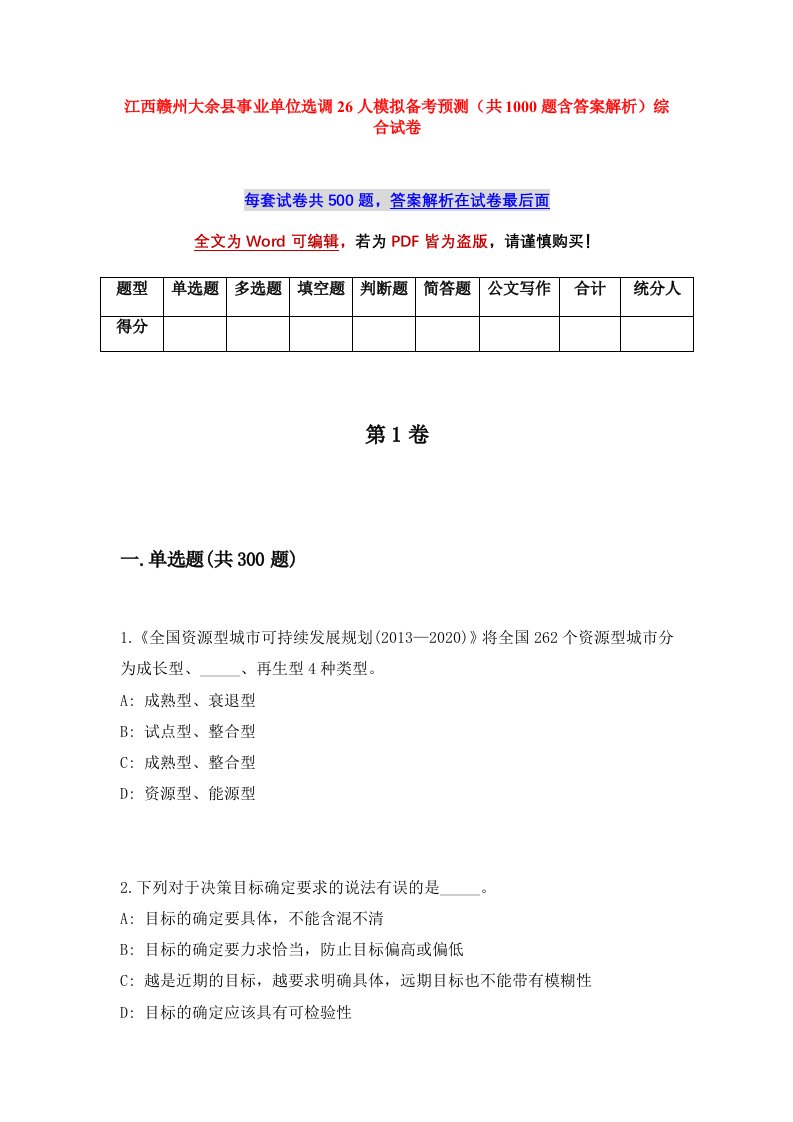 江西赣州大余县事业单位选调26人模拟备考预测（共1000题含答案解析）综合试卷

每套试卷共500题，答案解析在试卷最后面

全文为Word可编辑，若为PDF皆为盗版，请谨慎购买！

| 题型 | 单选题 | 多选题 | 填空题 | 判断题 | 简答题 | 公文写作 | 合计 | 统分人 |
|---|---|---|---|---|---|---|---|---|
| 得分 | | | | | | | | |

第1卷

一.单选题(共300题)

1.《全国资源型城市可持续发展规划(2013—2020)》将全国262个资源型城市分为成长型、_____、再生型4种类型。
A: 成熟型、衰退型
B: 试点型、整合型
C: 成熟型、整合型
D: 资源型、能源型

2.下列对于决策目标确定要求的说法有误的是_____。
A: 目标的确定要具体，不能含混不清
B: 目标的确定要力求恰当，防止目标偏高或偏低
C: 越是近期的目标，越要求明确具体，远期目标也不能带有模糊性
D: 目标的确定应该具有可检验性